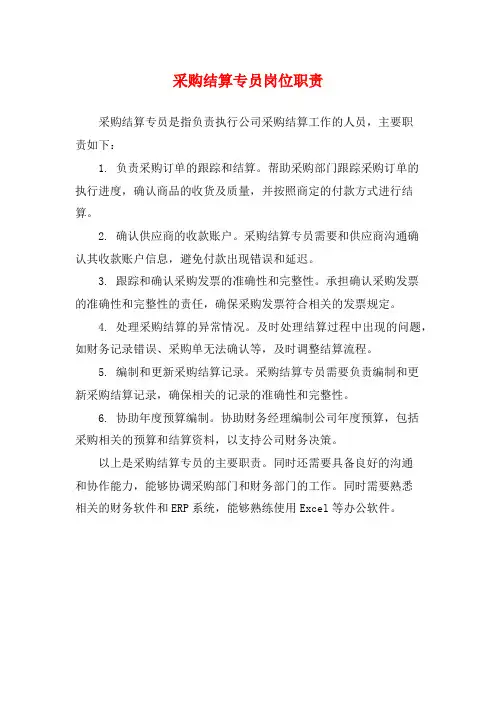 采购结算专员岗位职责

采购结算专员是指负责执行公司采购结算工作的人员，主要职责如下：

1. 负责采购订单的跟踪和结算。帮助采购部门跟踪采购订单的执行进度，确认商品的收货及质量，并按照商定的付款方式进行结算。

2. 确认供应商的收款账户。采购结算专员需要和供应商沟通确认其收款账户信息，避免付款出现错误和延迟。

3. 跟踪和确认采购发票的准确性和完整性。承担确认采购发票的准确性和完整性的责任，确保采购发票符合相关的发票规定。

4. 处理采购结算的异常情况。及时处理结算过程中出现的问题，如财务记录错误、采购单无法确认等，及时调整结算流程。

5. 编制和更新采购结算记录。采购结算专员需要负责编制和更新采购结算记录，确保相关的记录的准确性和完整性。

6. 协助年度预算编制。协助财务经理编制公司年度预算，包括采购相关的预算和结算资料，以支持公司财务决策。

以上是采购结算专员的主要职责。同时还需要具备良好的沟通和协作能力，能够协调采购部门和财务部门的工作。同时需要熟悉相关的财务软件和ERP系统，能够熟练使用Excel等办公软件。